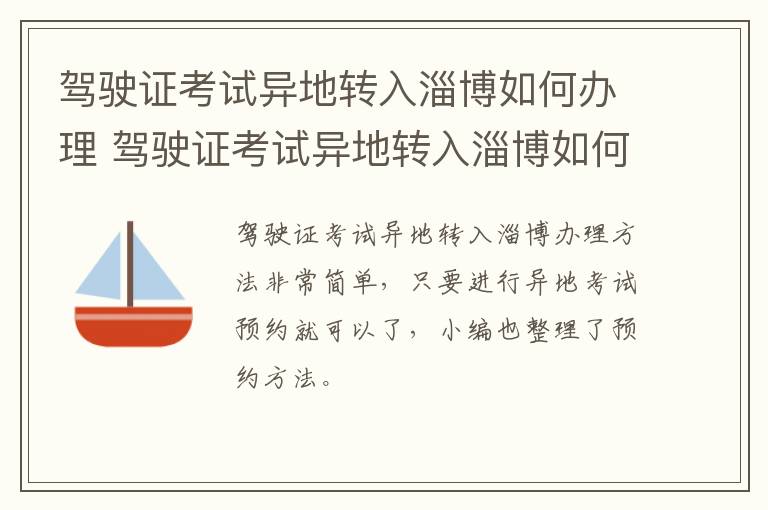 驾驶证考试异地转入淄博如何办理 驾驶证考试异地转入淄博如何

驾驶证考试异地转入淄博办理方法非常简单，只要进行异地考试预约就可以了，小编也整理了预约方法。